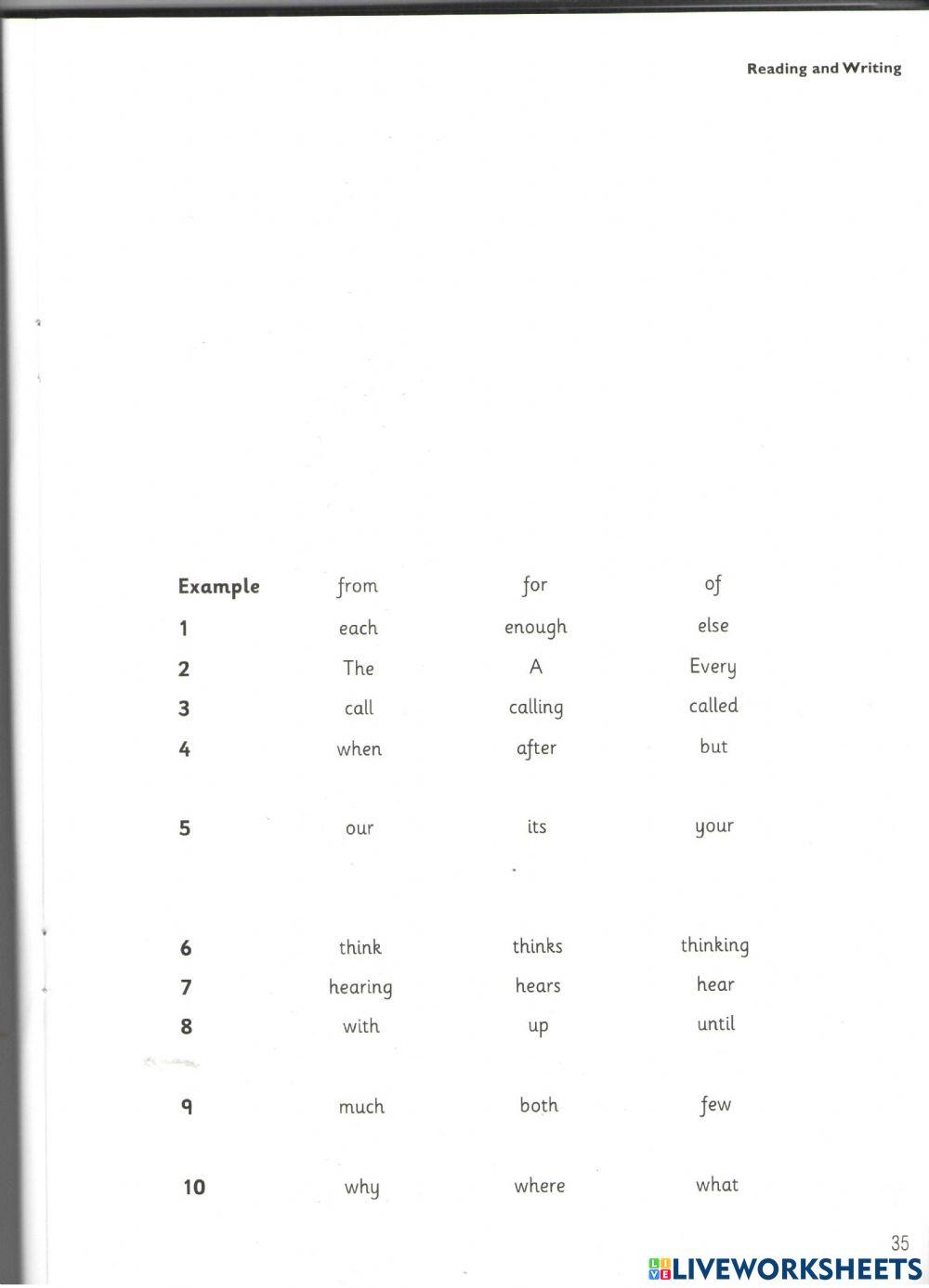 Reading and Writing

| Example | from | for | of |
|---|---|---|---|
| 1 | each | enough | else |
| 2 | The | A | Every |
| 3 | call | calling | called |
| 4 | when | after | but |
| 5 | our | its | your |
| 6 | think | thinks | thinking |
| 7 | hearing | hears | hear |
| 8 | with | up | until |
| 9 | much | both | few |
| 10 | why | where | what |

35

LIVEWORKSHEETS